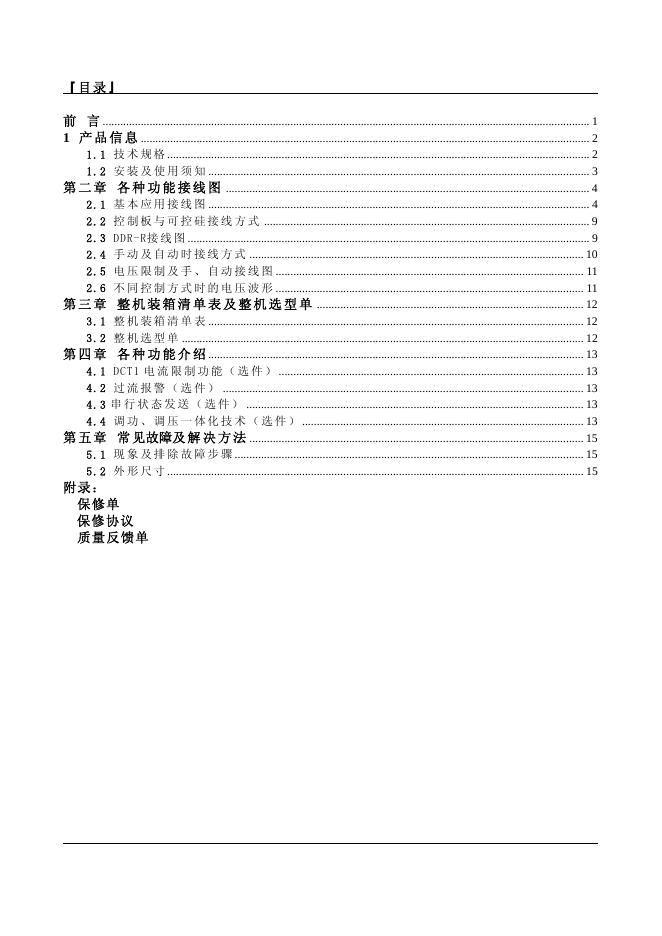 『目录』

前 言 ........ 1
1 产品信息 ........ 2
1.1 技术规格 ........ 2
1.2 安装及使用须知 ........ 3
第二章 各种功能接线图 ........ 4
2.1 基本应用接线图 ........ 4
2.2 控制板与可控硅接线方式 ........ 9
2.3 DDR-R接线图 ........ 9
2.4 手动及自动时接线方式 ........ 10
2.5 电压限制及手、自动接线图 ........ 11
2.6 不同控制方式时的电压波形 ........ 11
第三章 整机装箱清单表及整机选型单 ........ 12
3.1 整机装箱清单表 ........ 12
3.2 整机选型单 ........ 12
第四章 各种功能介绍 ........ 13
4.1 DCT1 电流限制功能（选件） ........ 13
4.2 过流报警（选件） ........ 13
4.3 串行状态发送（选件） ........ 13
4.4 调功、调压一体化技术（选件） ........ 13
第五章 常见故障及解决方法 ........ 15
5.1 现象及排除故障步骤 ........ 15
5.2 外形尺寸 ........ 15
附录：
保修单
保修协议
质量反馈单